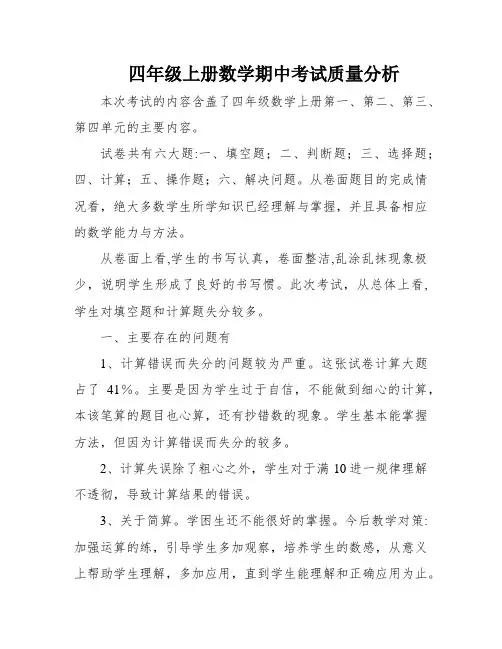 四年级上册数学期中考试质量分析

本次考试的内容含盖了四年级数学上册第一、第二、第三、第四单元的主要内容。

试卷共有六大题:一、填空题；二、判断题；三、选择题；四、计算；五、操作题；六、解决问题。从卷面题目的完成情况看，绝大多数学生所学知识已经理解与掌握，并且具备相应的数学能力与方法。

从卷面上看,学生的书写认真，卷面整洁,乱涂乱抹现象极少，说明学生形成了良好的书写惯。此次考试，从总体上看，学生对填空题和计算题失分较多。

一、主要存在的问题有

1、计算错误而失分的问题较为严重。这张试卷计算大题占了 41%。主要是因为学生过于自信，不能做到细心的计算，本该笔算的题目也心算，还有抄错数的现象。学生基本能掌握方法，但因为计算错误而失分的较多。

2、计算失误除了粗心之外，学生对于满10进一规律理解不透彻，导致计算结果的错误。

3、关于简算。学困生还不能很好的掌握。今后教学对策:加强运算的练，引导学生多加观察，培养学生的数感，从意义上帮助学生理解，多加应用，直到学生能理解和正确应用为止。